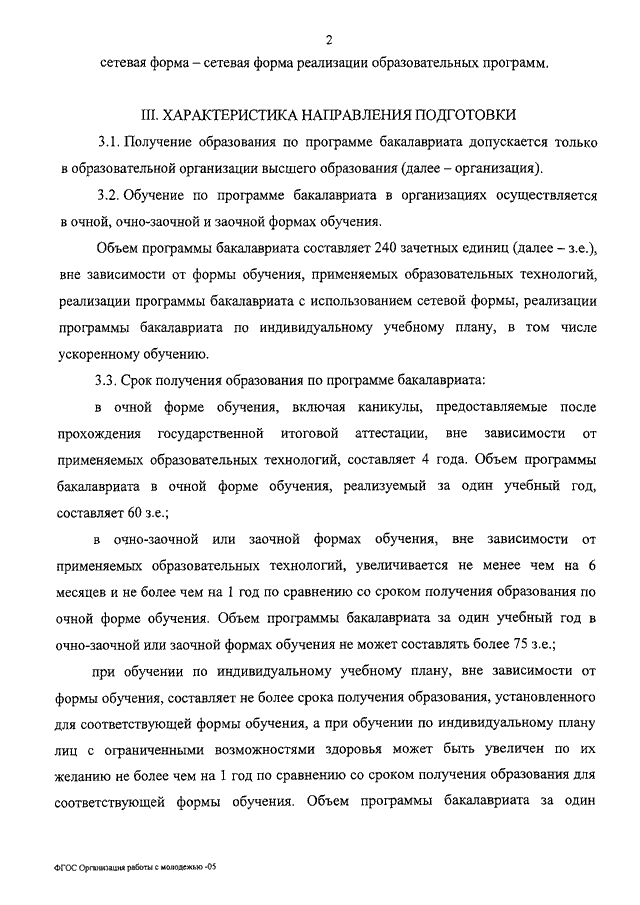 2

сетевая форма – сетевая форма реализации образовательных программ.

III. ХАРАКТЕРИСТИКА НАПРАВЛЕНИЯ ПОДГОТОВКИ

3.1. Получение образования по программе бакалавриата допускается только в образовательной организации высшего образования (далее – организация).

3.2. Обучение по программе бакалавриата в организациях осуществляется в очной, очно-заочной и заочной формах обучения.

Объем программы бакалавриата составляет 240 зачетных единиц (далее – з.е.), вне зависимости от формы обучения, применяемых образовательных технологий, реализации программы бакалавриата с использованием сетевой формы, реализации программы бакалавриата по индивидуальному учебному плану, в том числе ускоренному обучению.

3.3. Срок получения образования по программе бакалавриата:

в очной форме обучения, включая каникулы, предоставляемые после прохождения государственной итоговой аттестации, вне зависимости от применяемых образовательных технологий, составляет 4 года. Объем программы бакалавриата в очной форме обучения, реализуемый за один учебный год, составляет 60 з.е.;

в очно-заочной или заочной формах обучения, вне зависимости от применяемых образовательных технологий, увеличивается не менее чем на 6 месяцев и не более чем на 1 год по сравнению со сроком получения образования по очной форме обучения. Объем программы бакалавриата за один учебный год в очно-заочной или заочной формах обучения не может составлять более 75 з.е.;

при обучении по индивидуальному учебному плану, вне зависимости от формы обучения, составляет не более срока получения образования, установленного для соответствующей формы обучения, а при обучении по индивидуальному плану лиц с ограниченными возможностями здоровья может быть увеличен по их желанию не более чем на 1 год по сравнению со сроком получения образования для соответствующей формы обучения. Объем программы бакалавриата за один

ФГОС Организация работы с молодежью -05